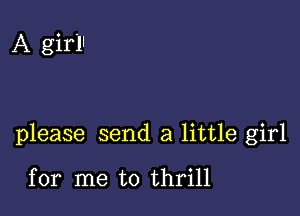 A girl

please send a little girl

for me to thrill